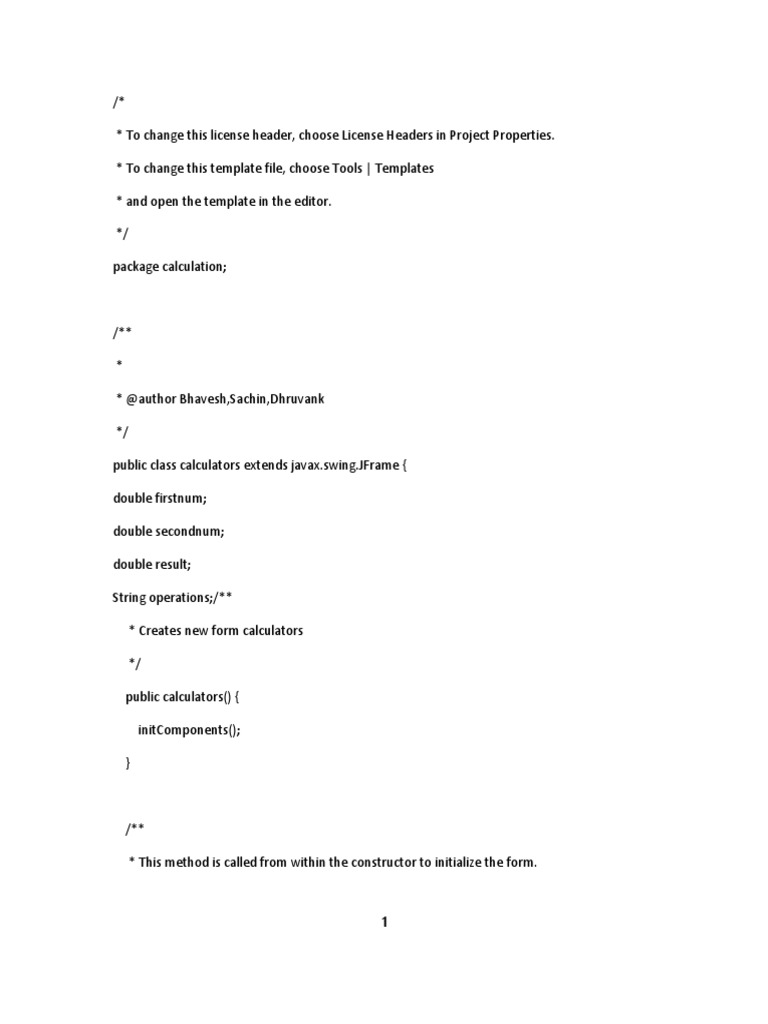 /*

* To change this license header, choose License Headers in Project Properties.

* To change this template file, choose Tools | Templates

* and open the template in the editor.

*/

package calculation;

/**

*

* @author Bhavesh,Sachin,Dhruvank

*/

public class calculators extends javax.swing.JFrame {

double firstnum;

double secondnum;

double result;

String operations;/**

* Creates new form calculators

*/

public calculators() {

initComponents();

}

/**

* This method is called from within the constructor to initialize the form.

1